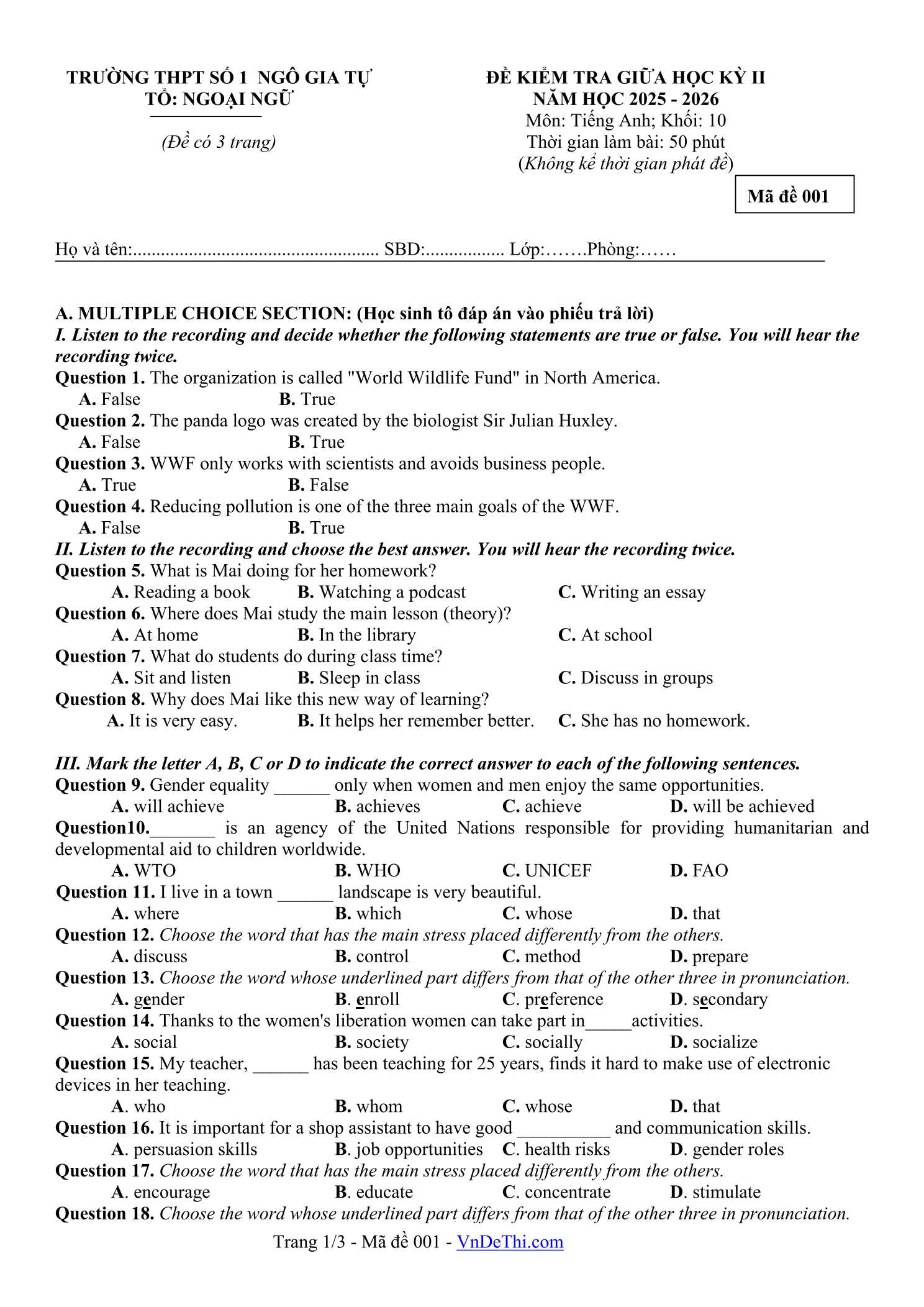 TRƯỜNG THPT SỐ 1 NGÔ GIA TỰ
TỔ: NGOẠI NGỮ

(Đề có 3 trang)

ĐỀ KIỂM TRA GIỮA HỌC KỲ II
NĂM HỌC 2025 - 2026
Môn: Tiếng Anh; Khối: 10
Thời gian làm bài: 50 phút
(Không kể thời gian phát đề)

Mã đề 001

Họ và tên:.................................................... SBD:................ Lớp:…….Phòng:……

A. MULTIPLE CHOICE SECTION: (Học sinh tô đáp án vào phiếu trả lời)
I. Listen to the recording and decide whether the following statements are true or false. You will hear the recording twice.
Question 1. The organization is called "World Wildlife Fund" in North America.
A. False B. True
Question 2. The panda logo was created by the biologist Sir Julian Huxley.
A. False B. True
Question 3. WWF only works with scientists and avoids business people.
A. True B. False
Question 4. Reducing pollution is one of the three main goals of the WWF.
A. False B. True
II. Listen to the recording and choose the best answer. You will hear the recording twice.
Question 5. What is Mai doing for her homework?
A. Reading a book B. Watching a podcast C. Writing an essay
Question 6. Where does Mai study the main lesson (theory)?
A. At home B. In the library C. At school
Question 7. What do students do during class time?
A. Sit and listen B. Sleep in class C. Discuss in groups
Question 8. Why does Mai like this new way of learning?
A. It is very easy. B. It helps her remember better. C. She has no homework.

III. Mark the letter A, B, C or D to indicate the correct answer to each of the following sentences.
Question 9. Gender equality ______ only when women and men enjoy the same opportunities.
A. will achieve B. achieves C. achieve D. will be achieved
Question10._______ is an agency of the United Nations responsible for providing humanitarian and developmental aid to children worldwide.
A. WTO B. WHO C. UNICEF D. FAO
Question 11. I live in a town ______ landscape is very beautiful.
A. where B. which C. whose D. that
Question 12. Choose the word that has the main stress placed differently from the others.
A. discuss B. control C. method D. prepare
Question 13. Choose the word whose underlined part differs from that of the other three in pronunciation.
A. gender B. enroll C. preference D. secondary
Question 14. Thanks to the women's liberation women can take part in_____activities.
A. social B. society C. socially D. socialize
Question 15. My teacher, ______ has been teaching for 25 years, finds it hard to make use of electronic devices in her teaching.
A. who B. whom C. whose D. that
Question 16. It is important for a shop assistant to have good __________ and communication skills.
A. persuasion skills B. job opportunities C. health risks D. gender roles
Question 17. Choose the word that has the main stress placed differently from the others.
A. encourage B. educate C. concentrate D. stimulate
Question 18. Choose the word whose underlined part differs from that of the other three in pronunciation.

Trang 1/3 - Mã đề 001 - VnDeThi.com